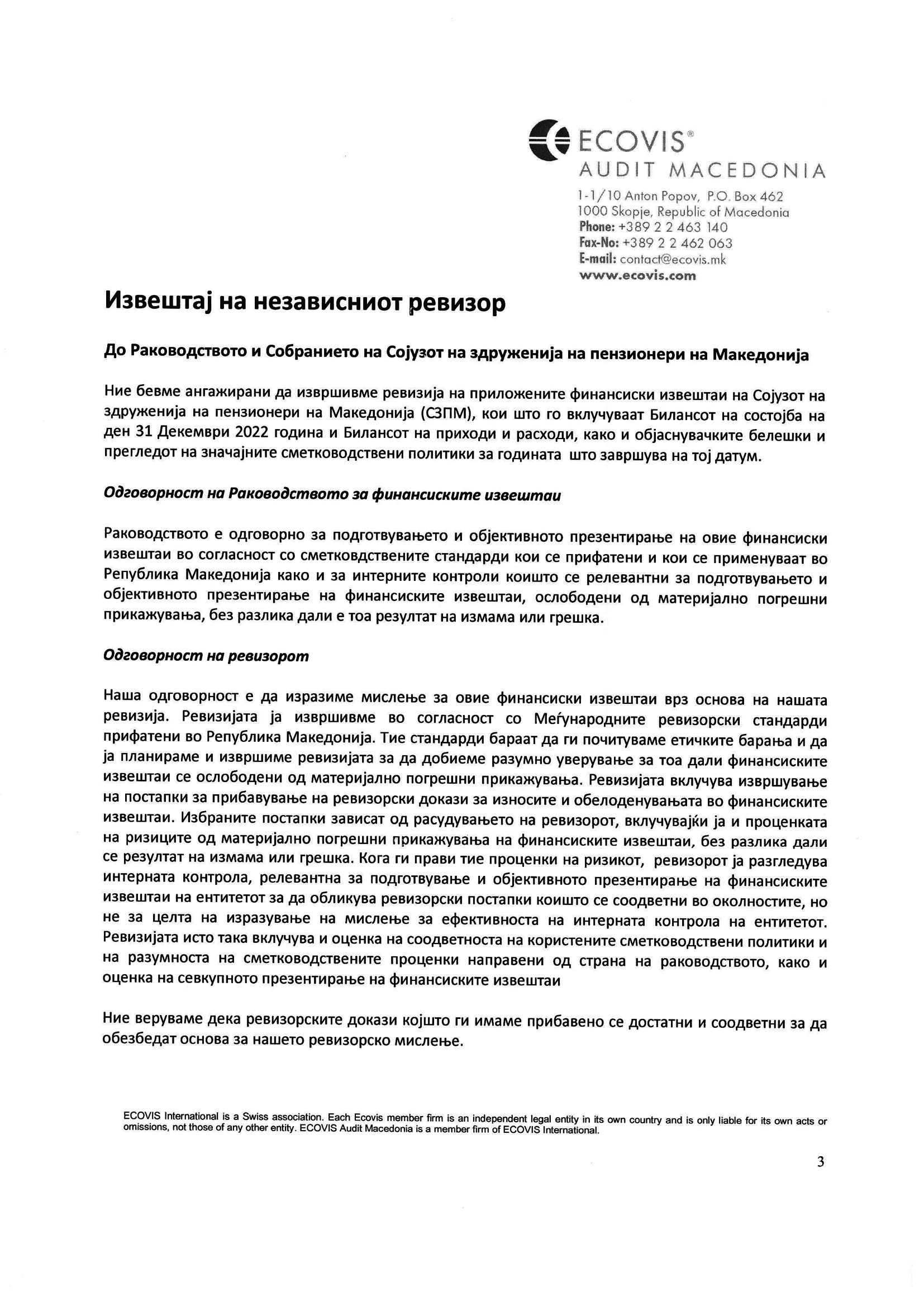 ECOVIS®
AUDIT MACEDONIA

1-1/10 Anton Popov, P.O. Box 462
1000 Skopje, Republic of Macedonia
Phone: +389 2 2 463 140
Fax-No: +389 2 2 462 063
E-mail: contact@ecovis.mk
www.ecovis.com

Извештај на независниот ревизор

До Раководството и Собранието на Сојузот на здруженија на пензионери на Македонија

Ние бевме ангажирани да извршивме ревизија на приложените финансиски извештаи на Сојузот на здруженија на пензионери на Македонија (СЗПМ), кои што го вклучуваат Билансот на состојба на ден 31 Декември 2022 година и Билансот на приходи и расходи, како и објаснувачките белешки и прегледот на значајните сметководствени политики за годината што завршува на тој датум.

Одговорност на Раководството за финансиските извештаи

Раководството е одговорно за подготвувањето и објективното презентирање на овие финансиски извештаи во согласност со сметковдствените стандарди кои се прифатени и кои се применуваат во Република Македонија како и за интерните контроли коишто се релевантни за подготвувањето и објективното презентирање на финансиските извештаи, ослободени од материјално погрешни прикажувања, без разлика дали е тоа резултат на измама или грешка.

Одговорност на ревизорот

Наша одговорност е да изразиме мислење за овие финансиски извештаи врз основа на нашата ревизија. Ревизијата ја извршивме во согласност со Меѓународните ревизорски стандарди прифатени во Република Македонија. Тие стандарди бараат да ги почитуваме етичките барања и да ја планираме и извршиме ревизијата за да добиеме разумно уверување за тоа дали финансиските извештаи се ослободени од материјално погрешни прикажувања. Ревизијата вклучува извршување на постапки за прибавување на ревизорски докази за износите и обелоденувањата во финансиските извештаи. Избраните постапки зависат од расудувањето на ревизорот, вклучувајќи ја и проценката на ризиците од материјално погрешни прикажувања на финансиските извештаи, без разлика дали се резултат на измама или грешка. Кога ги прави тие проценки на ризикот, ревизорот ја разгледува интерната контрола, релевантна за подготвување и објективното презентирање на финансиските извештаи на ентитетот за да обликува ревизорски постапки коишто се соодветни во околностите, но не за целта на изразување на мислење за ефективноста на интерната контрола на ентитетот. Ревизијата исто така вклучува и оценка на соодветноста на користените сметководствени политики и на разумноста на сметководствените проценки направени од страна на раководството, како и оценка на севкупното презентирање на финансиските извештаи

Ние веруваме дека ревизорските докази којшто ги имаме прибавено се достатни и соодветни за да обезбедат основа за нашето ревизорско мислење.

ECOVIS International is a Swiss association. Each Ecovis member firm is an independent legal entity in its own country and is only liable for its own acts or omissions, not those of any other entity. ECOVIS Audit Macedonia is a member firm of ECOVIS International.

3